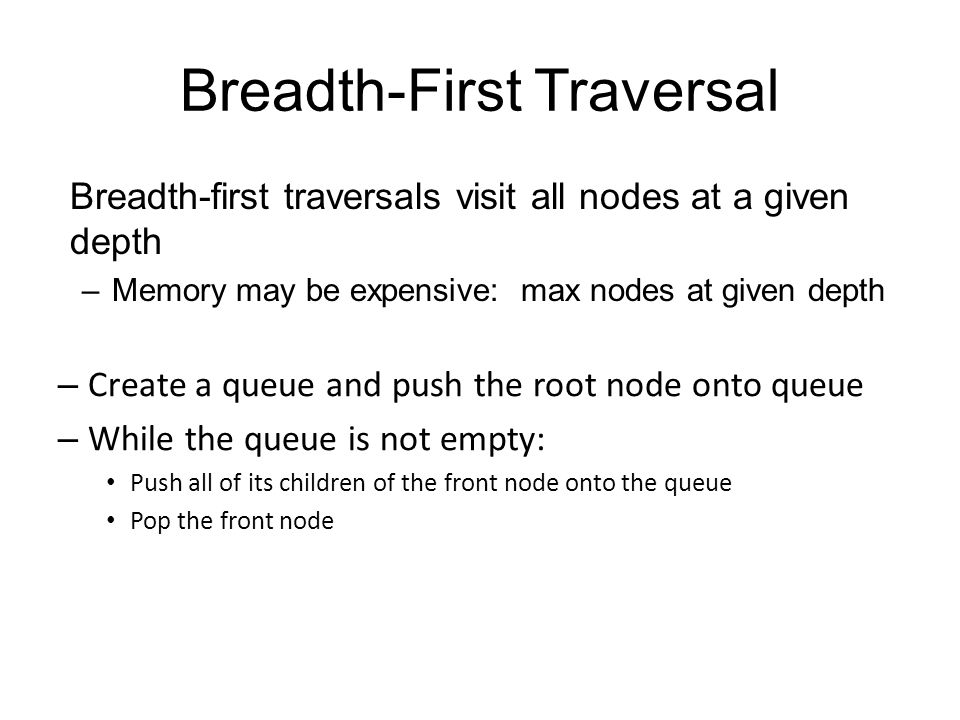 Breadth-First Traversal

Breadth-first traversals visit all nodes at a given depth

– Memory may be expensive: max nodes at given depth

– Create a queue and push the root node onto queue

– While the queue is not empty:

• Push all of its children of the front node onto the queue

• Pop the front node